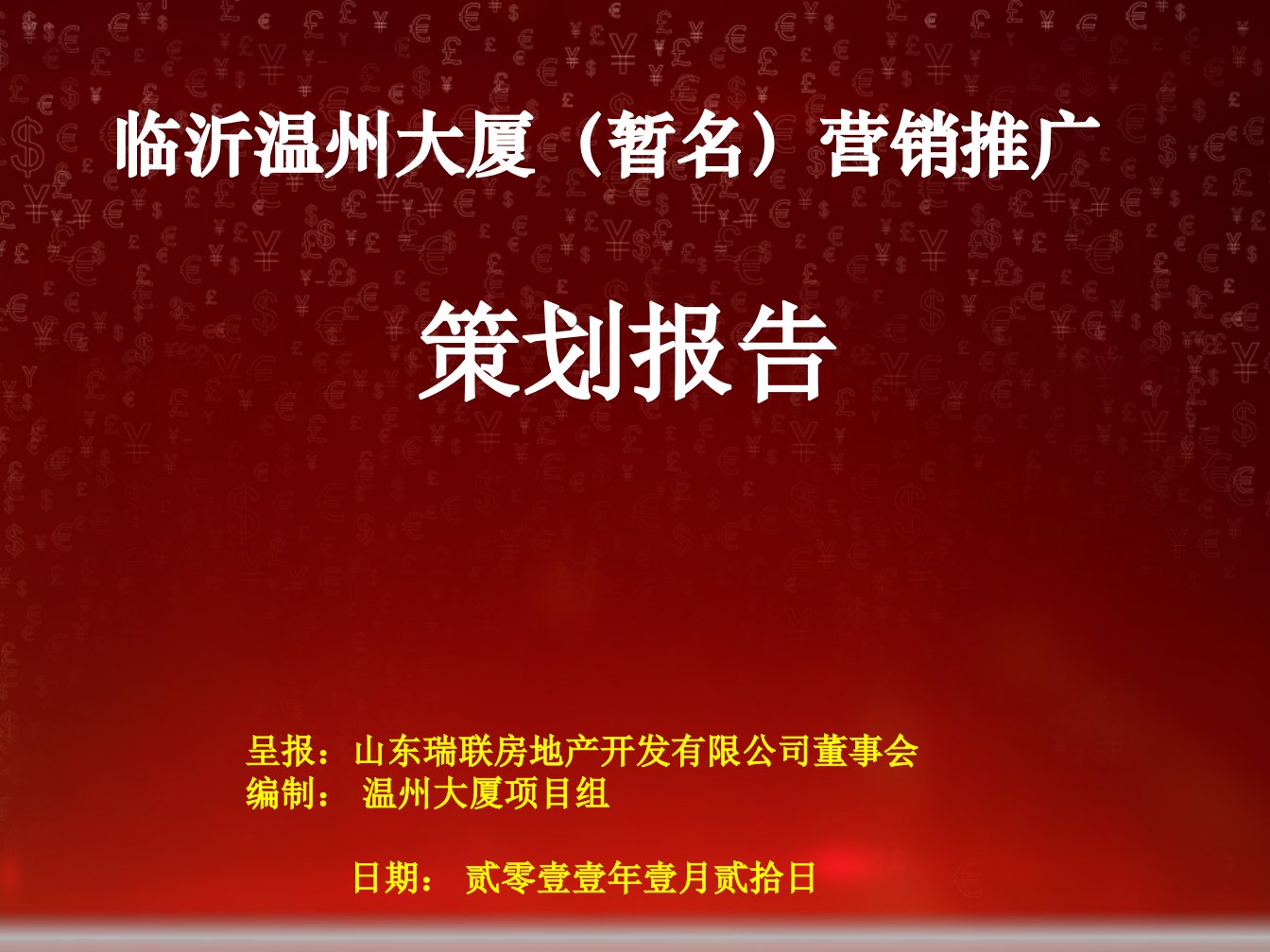 临沂温州大厦（暂名）营销推广

策划报告

呈报：山东瑞联房地产开发有限公司董事会
编制： 温州大厦项目组

日期： 贰零壹壹年壹月贰拾日